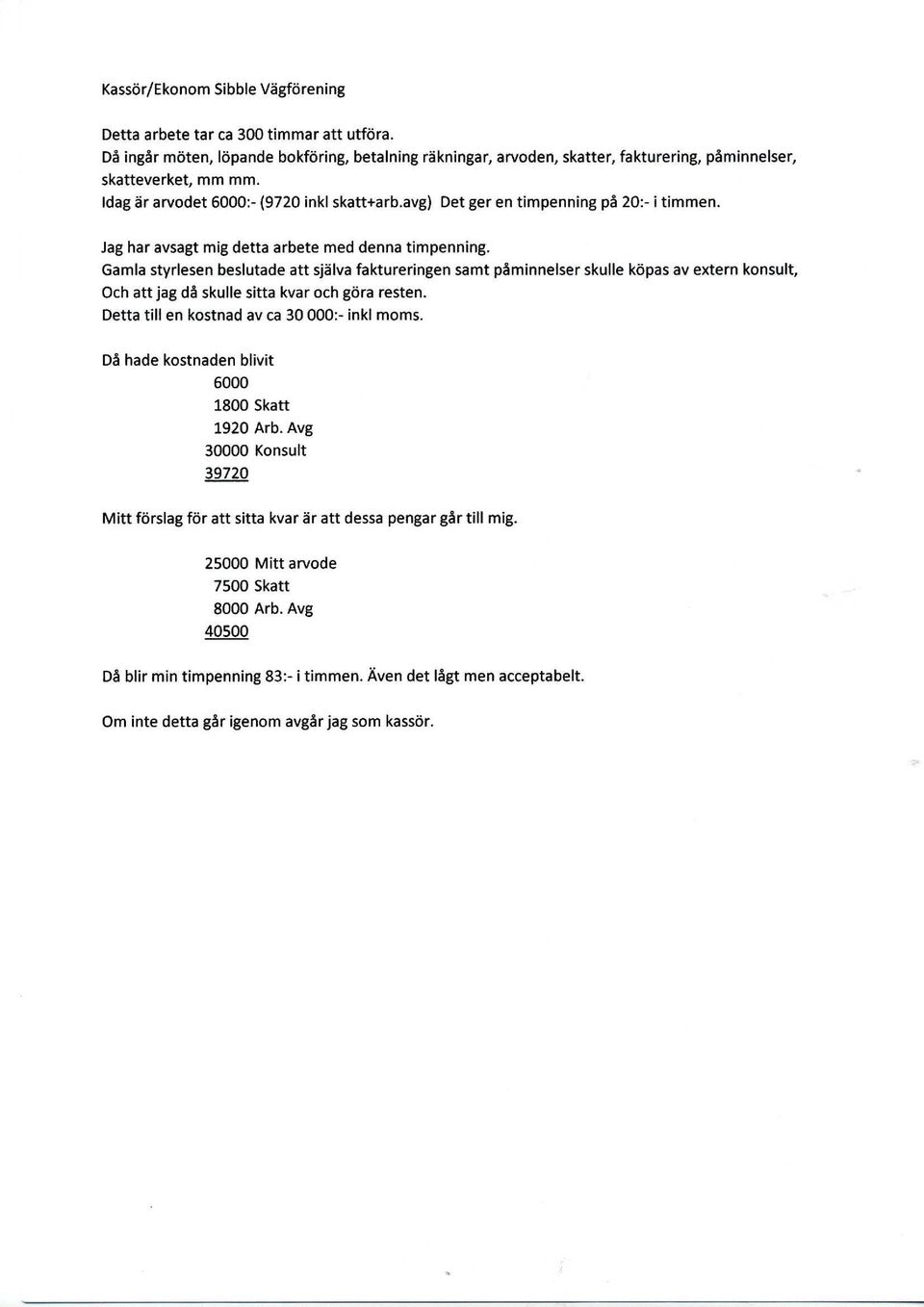 Kassör/Ekonom Sibble Vägförening

Detta arbete tar ca 300 timmar att utföra.
Då ingår möten, löpande bokföring, betalning räkningar, arvoden, skatter, fakturering, påminnelser, skatteverket, mm mm.
Idag är arvodet 6000:- (9720 inkl skatt+arb.avg) Det ger en timpenning på 20:- i timmen.

Jag har avsagt mig detta arbete med denna timpenning.
Gamla styrlesen beslutade att själva faktureringen samt påminnelser skulle köpas av extern konsult, Och att jag då skulle sitta kvar och göra resten.
Detta till en kostnad av ca 30 000:- inkl moms.

Då hade kostnaden blivit
6000
1800 Skatt
1920 Arb. Avg
30000 Konsult
39720

Mitt förslag för att sitta kvar är att dessa pengar går till mig.

25000 Mitt arvode
7500 Skatt
8000 Arb. Avg
40500

Då blir min timpenning 83:- i timmen. Även det lågt men acceptabelt.

Om inte detta går igenom avgår jag som kassör.